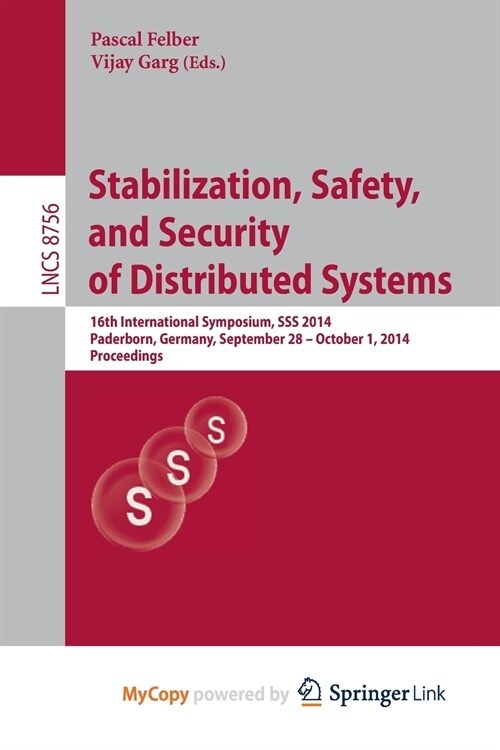 Pascal Felber
Vijay Garg (Eds.)

LNCS 8756

Stabilization, Safety, and Security of Distributed Systems

16th International Symposium, SSS 2014
Paderborn, Germany, September 28 – October 1, 2014
Proceedings

S
S
S

MyCopy powered by Springer Link